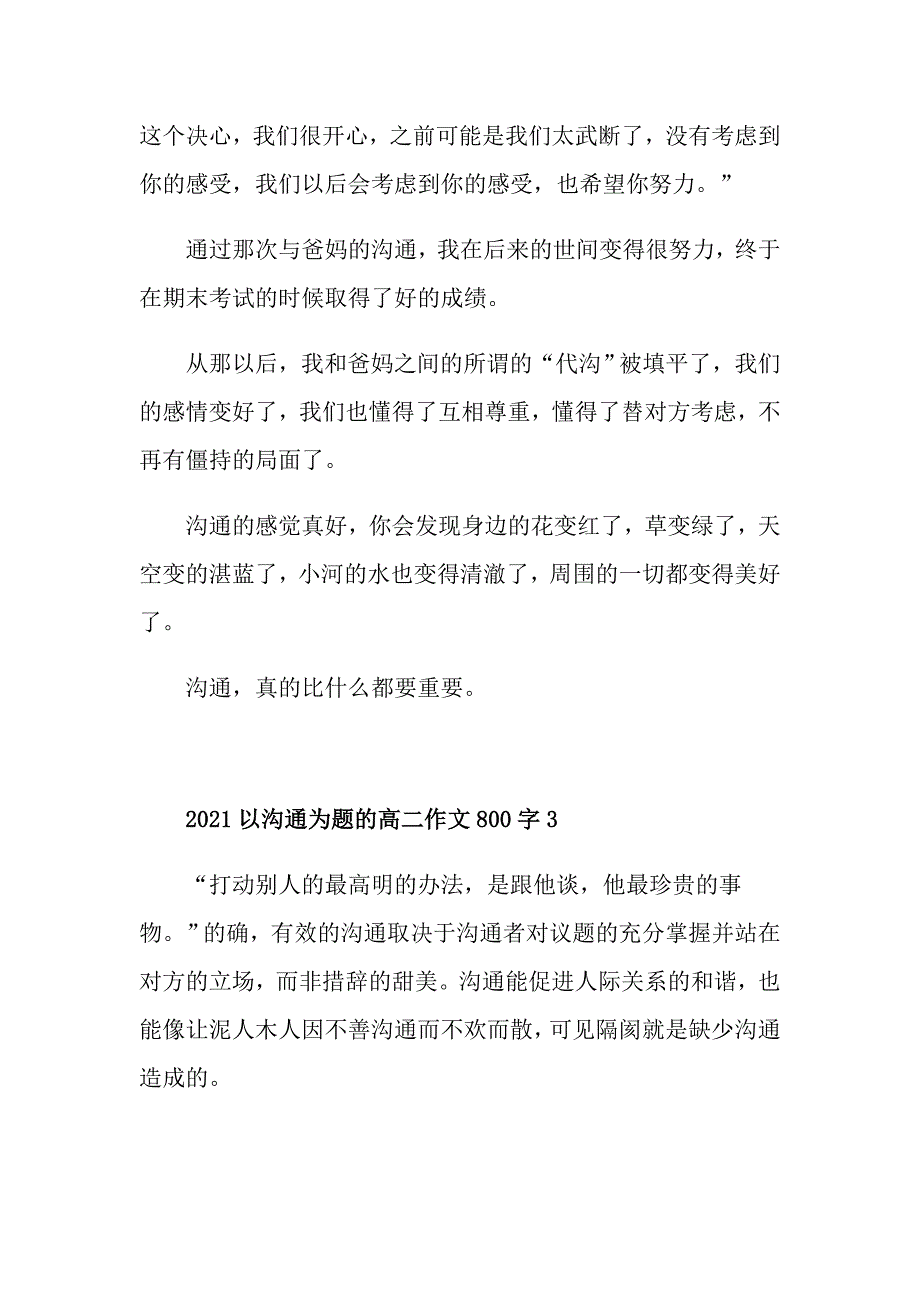 这个决心，我们很开心，之前可能是我们太武断了，没有考虑到你的感受，我们以后会考虑到你的感受，也希望你努力。”

通过那次与爸妈的沟通，我在后来的世间变得很努力，终于在期末考试的时候取得了好的成绩。

从那以后，我和爸妈之间的所谓的“代沟”被填平了，我们的感情变好了，我们也懂得了互相尊重，懂得了替对方考虑，不再有僵持的局面了。

沟通的感觉真好，你会发现身边的花变红了，草变绿了，天空变的湛蓝了，小河的水也变得清澈了，周围的一切都变得美好了。

沟通，真的比什么都要重要。

2021 以沟通为题的高二作文 800 字 3

“打动别人的最高明的办法，是跟他谈，他最珍贵的事物。”的确，有效的沟通取决于沟通者对议题的充分掌握并站在对方的立场，而非措辞的甜美。沟通能促进人际关系的和谐，也能像让泥人木人因不善沟通而不欢而散，可见隔阂就是缺少沟通造成的。